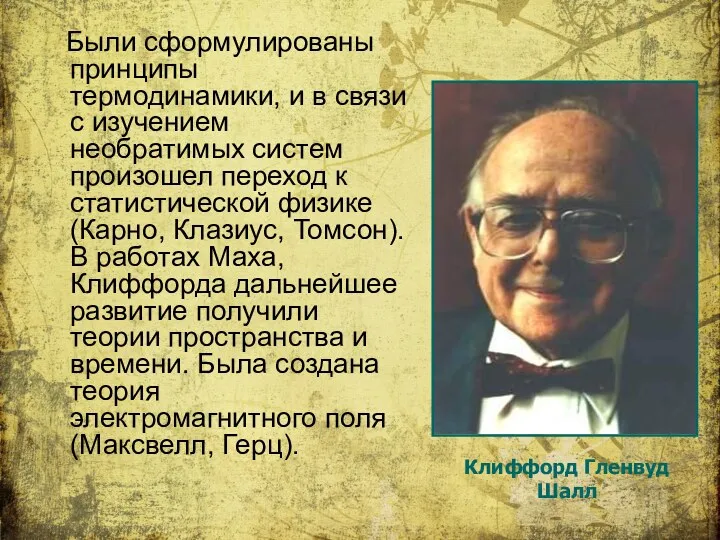 Были сформулированы принципы термодинамики, и в связи с изучением необратимых систем произошел переход к статистической физике (Карно, Клазиус, Томсон). В работах Маха, Клиффорда дальнейшее развитие получили теории пространства и времени. Была создана теория электромагнитного поля (Максвелл, Герц).

Клиффорд Гленвуд Шалл